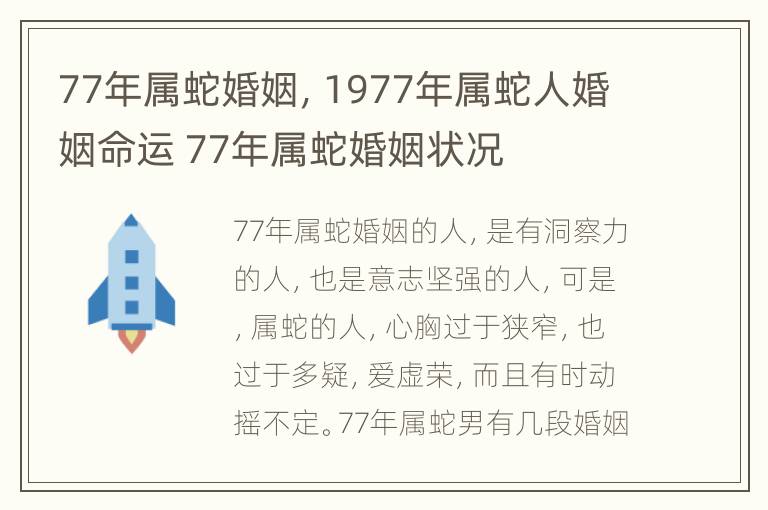 77年属蛇婚姻, 1977年属蛇人婚姻命运 77年属蛇婚姻状况

77年属蛇婚姻的人, 是有洞察力的人, 也是意志坚强的人, 可是, 属蛇的人, 心胸过于狭窄, 也过于多疑, 爱虚荣, 而且有时动摇不定。77年属蛇男有几段婚姻